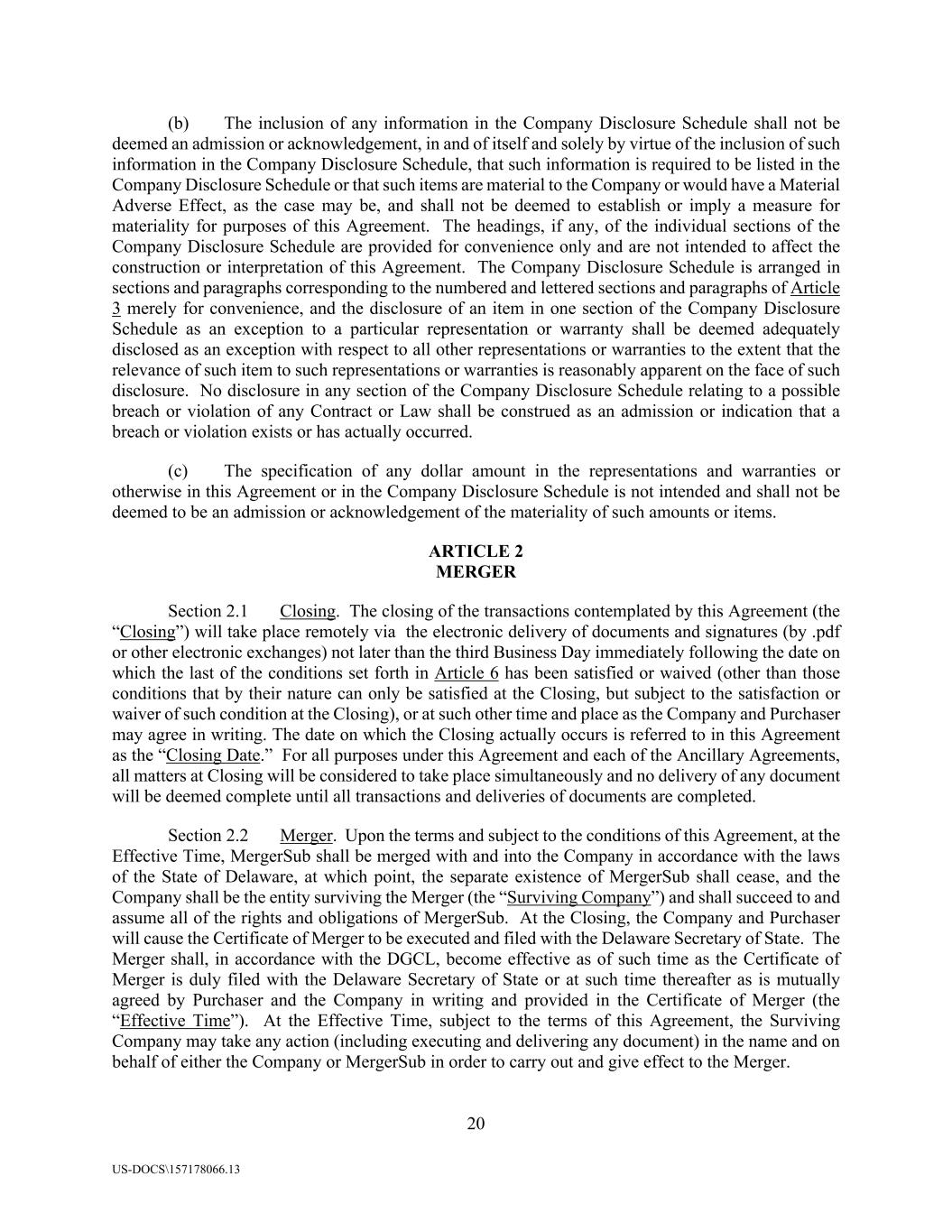 (b) The inclusion of any information in the Company Disclosure Schedule shall not be deemed an admission or acknowledgement, in and of itself and solely by virtue of the inclusion of such information in the Company Disclosure Schedule, that such information is required to be listed in the Company Disclosure Schedule or that such items are material to the Company or would have a Material Adverse Effect, as the case may be, and shall not be deemed to establish or imply a measure for materiality for purposes of this Agreement. The headings, if any, of the individual sections of the Company Disclosure Schedule are provided for convenience only and are not intended to affect the construction or interpretation of this Agreement. The Company Disclosure Schedule is arranged in sections and paragraphs corresponding to the numbered and lettered sections and paragraphs of Article 3 merely for convenience, and the disclosure of an item in one section of the Company Disclosure Schedule as an exception to a particular representation or warranty shall be deemed adequately disclosed as an exception with respect to all other representations or warranties to the extent that the relevance of such item to such representations or warranties is reasonably apparent on the face of such disclosure. No disclosure in any section of the Company Disclosure Schedule relating to a possible breach or violation of any Contract or Law shall be construed as an admission or indication that a breach or violation exists or has actually occurred.

(c) The specification of any dollar amount in the representations and warranties or otherwise in this Agreement or in the Company Disclosure Schedule is not intended and shall not be deemed to be an admission or acknowledgement of the materiality of such amounts or items.

ARTICLE 2
MERGER

Section 2.1 Closing. The closing of the transactions contemplated by this Agreement (the "Closing") will take place remotely via the electronic delivery of documents and signatures (by .pdf or other electronic exchanges) not later than the third Business Day immediately following the date on which the last of the conditions set forth in Article 6 has been satisfied or waived (other than those conditions that by their nature can only be satisfied at the Closing, but subject to the satisfaction or waiver of such condition at the Closing), or at such other time and place as the Company and Purchaser may agree in writing. The date on which the Closing actually occurs is referred to in this Agreement as the "Closing Date." For all purposes under this Agreement and each of the Ancillary Agreements, all matters at Closing will be considered to take place simultaneously and no delivery of any document will be deemed complete until all transactions and deliveries of documents are completed.

Section 2.2 Merger. Upon the terms and subject to the conditions of this Agreement, at the Effective Time, MergerSub shall be merged with and into the Company in accordance with the laws of the State of Delaware, at which point, the separate existence of MergerSub shall cease, and the Company shall be the entity surviving the Merger (the "Surviving Company") and shall succeed to and assume all of the rights and obligations of MergerSub. At the Closing, the Company and Purchaser will cause the Certificate of Merger to be executed and filed with the Delaware Secretary of State. The Merger shall, in accordance with the DGCL, become effective as of such time as the Certificate of Merger is duly filed with the Delaware Secretary of State or at such time thereafter as is mutually agreed by Purchaser and the Company in writing and provided in the Certificate of Merger (the "Effective Time"). At the Effective Time, subject to the terms of this Agreement, the Surviving Company may take any action (including executing and delivering any document) in the name and on behalf of either the Company or MergerSub in order to carry out and give effect to the Merger.

20

US-DOCS\157178066.13